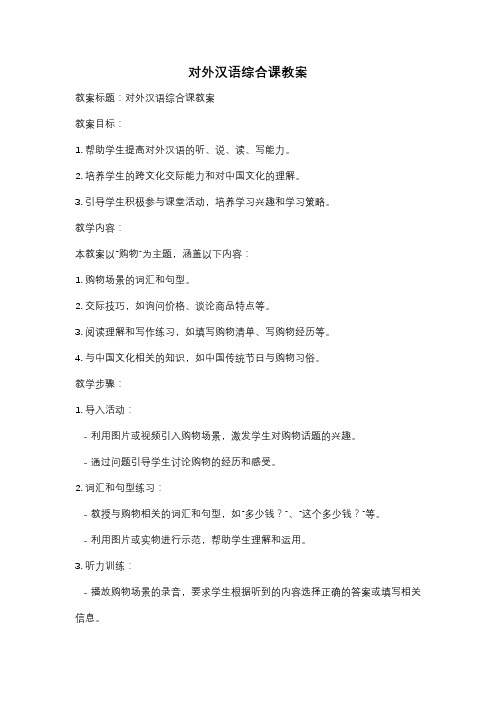 对外汉语综合课教案

教案标题：对外汉语综合课教案

教案目标：

1. 帮助学生提高对外汉语的听、说、读、写能力。

2. 培养学生的跨文化交际能力和对中国文化的理解。

3. 引导学生积极参与课堂活动，培养学习兴趣和学习策略。

教学内容：

本教案以"购物"为主题，涵盖以下内容：

1. 购物场景的词汇和句型。

2. 交际技巧，如询问价格、谈论商品特点等。

3. 阅读理解和写作练习，如填写购物清单、写购物经历等。

4. 与中国文化相关的知识，如中国传统节日与购物习俗。

教学步骤：

1. 导入活动：

- 利用图片或视频引入购物场景，激发学生对购物话题的兴趣。

- 通过问题引导学生讨论购物的经历和感受。

2. 词汇和句型练习：

- 教授与购物相关的词汇和句型，如"多少钱？"、"这个多少钱？"等。

- 利用图片或实物进行示范，帮助学生理解和运用。

3. 听力训练：

- 播放购物场景的录音，要求学生根据听到的内容选择正确的答案或填写相关信息。